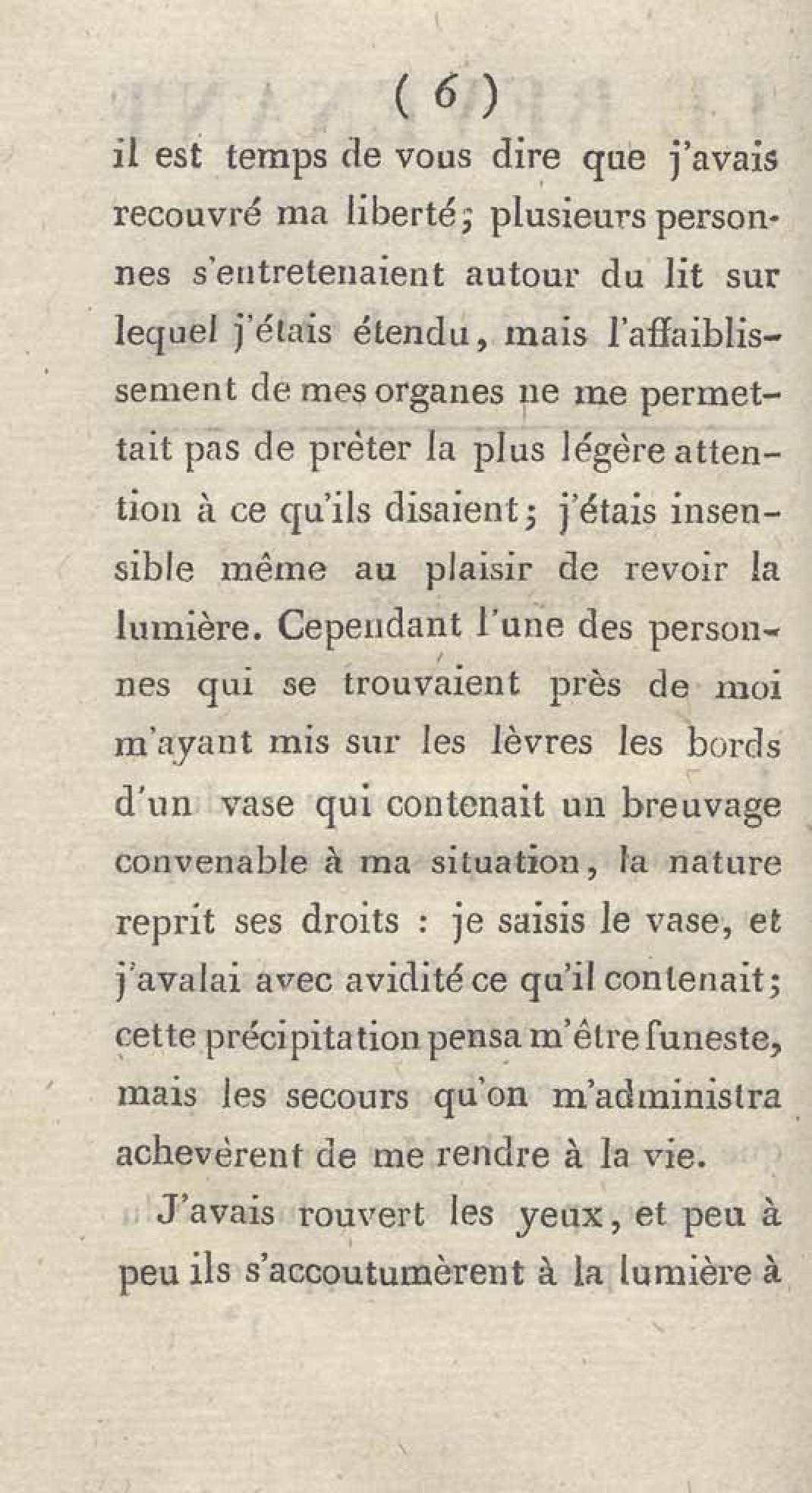 ( 6 )

il est temps de vous dire que j'avais recouvré ma liberté; plusieurs personnes s'entretenaient autour du lit sur lequel j'étais étendu, mais l'affaiblissement de mes organes ne me permettait pas de prêter la plus légère attention à ce qu'ils disaient; j'étais insensible même au plaisir de revoir la lumière. Cependant l'une des personnes qui se trouvaient près de moi m'ayant mis sur les lèvres les bords d'un vase qui contenait un breuvage convenable à ma situation, la nature reprit ses droits : je saisis le vase, et j'avalai avec avidité ce qu'il contenait; cette précipitation pensa m'être funeste, mais les secours qu'on m'administra achevèrent de me rendre à la vie.

J'avais rouvert les yeux, et peu à peu ils s'accoutumèrent à la lumière à